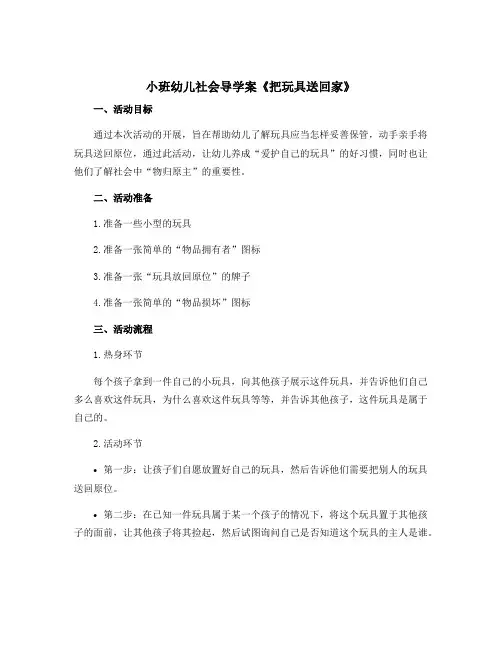 小班幼儿社会导学案《把玩具送回家》

一、活动目标

通过本次活动的开展，旨在帮助幼儿了解玩具应当怎样妥善保管，动手亲手将玩具送回原位，通过此活动，让幼儿养成“爱护自己的玩具”的好习惯，同时也让他们了解社会中“物归原主”的重要性。

二、活动准备

1.准备一些小型的玩具

2.准备一张简单的“物品拥有者”图标

3.准备一张“玩具放回原位”的牌子

4.准备一张简单的“物品损坏”图标

三、活动流程

1.热身环节

每个孩子拿到一件自己的小玩具，向其他孩子展示这件玩具，并告诉他们自己多么喜欢这件玩具，为什么喜欢这件玩具等等，并告诉其他孩子，这件玩具是属于自己的。

2.活动环节

• 第一步：让孩子们自愿放置好自己的玩具，然后告诉他们需要把别人的玩具送回原位。

• 第二步：在已知一件玩具属于某一个孩子的情况下，将这个玩具置于其他孩子的面前，让其他孩子将其捡起，然后试图询问自己是否知道这个玩具的主人是谁。